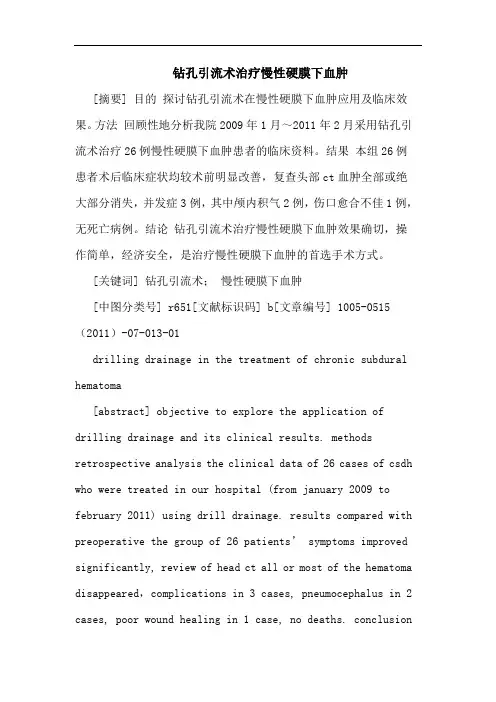 钻孔引流术治疗慢性硬膜下血肿

[摘要] 目的 探讨钻孔引流术在慢性硬膜下血肿应用及临床效果。方法 回顾性地分析我院 2009 年 1 月～2011 年 2 月采用钻孔引流术治疗 26 例慢性硬膜下血肿患者的临床资料。结果 本组 26 例患者术后临床症状均较术前明显改善，复查头部 ct 血肿全部或绝大部分消失，并发症 3 例，其中颅内积气 2 例，伤口愈合不佳 1 例，无死亡病例。结论 钻孔引流术治疗慢性硬膜下血肿效果确切，操作简单，经济安全，是治疗慢性硬膜下血肿的首选手术方式。

[关键词] 钻孔引流术； 慢性硬膜下血肿

[中图分类号] r651[文献标识码] b[文章编号] 1005-0515（2011）-07-013-01

drilling drainage in the treatment of chronic subdural hematoma

[abstract] objective to explore the application of drilling drainage and its clinical results. methods retrospective analysis the clinical data of 26 cases of csdh who were treated in our hospital (from january 2009 to february 2011) using drill drainage. results compared with preoperative the group of 26 patients’ symptoms improved significantly, review of head ct all or most of the hematoma disappeared，complications in 3 cases, pneumocephalus in 2 cases, poor wound healing in 1 case, no deaths. conclusion